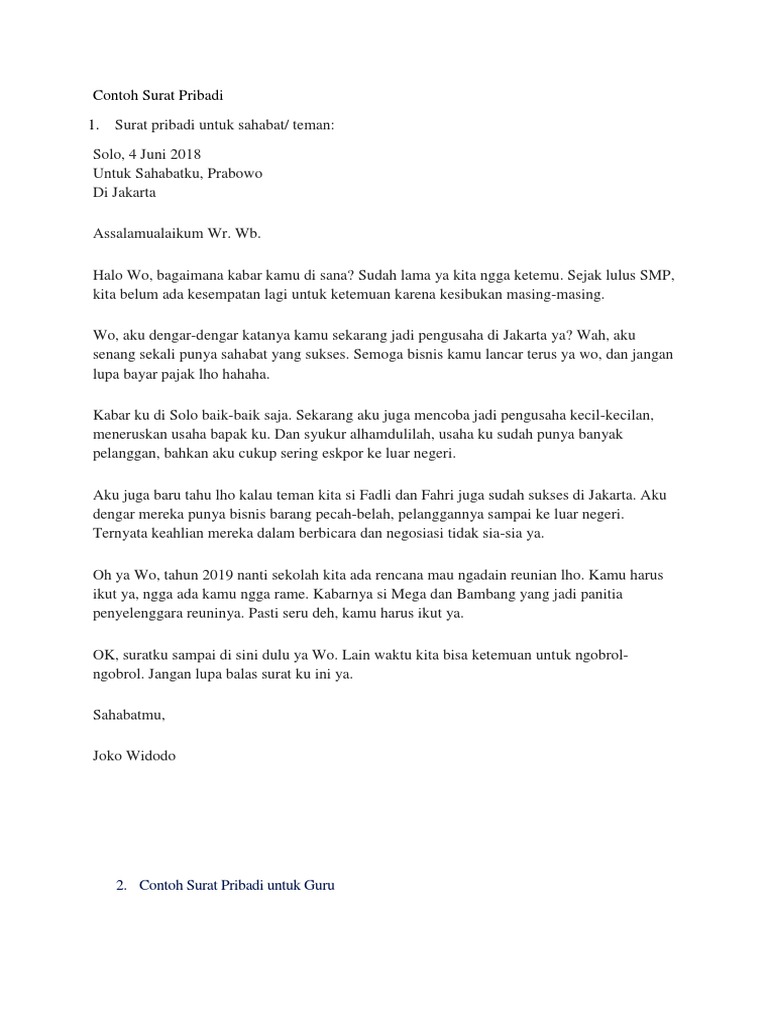 Contoh Surat Pribadi

1. Surat pribadi untuk sahabat/ teman:

Solo, 4 Juni 2018
Untuk Sahabatku, Prabowo
Di Jakarta

Assalamualaikum Wr. Wb.

Halo Wo, bagaimana kabar kamu di sana? Sudah lama ya kita ngga ketemu. Sejak lulus SMP, kita belum ada kesempatan lagi untuk ketemuan karena kesibukan masing-masing.

Wo, aku dengar-dengar katanya kamu sekarang jadi pengusaha di Jakarta ya? Wah, aku senang sekali punya sahabat yang sukses. Semoga bisnis kamu lancar terus ya wo, dan jangan lupa bayar pajak lho hahaha.

Kabar ku di Solo baik-baik saja. Sekarang aku juga mencoba jadi pengusaha kecil-kecilan, meneruskan usaha bapak ku. Dan syukur alhamdulilah, usaha ku sudah punya banyak pelanggan, bahkan aku cukup sering eskpor ke luar negeri.

Aku juga baru tahu lho kalau teman kita si Fadli dan Fahri juga sudah sukses di Jakarta. Aku dengar mereka punya bisnis barang pecah-belah, pelanggannya sampai ke luar negeri. Ternyata keahlian mereka dalam berbicara dan negosiasi tidak sia-sia ya.

Oh ya Wo, tahun 2019 nanti sekolah kita ada rencana mau ngadain reunian lho. Kamu harus ikut ya, ngga ada kamu ngga rame. Kabarnya si Mega dan Bambang yang jadi panitia penyelenggara reuninya. Pasti seru deh, kamu harus ikut ya.

OK, suratku sampai di sini dulu ya Wo. Lain waktu kita bisa ketemuan untuk ngobrol-ngobrol. Jangan lupa balas surat ku ini ya.

Sahabatmu,

Joko Widodo

2. Contoh Surat Pribadi untuk Guru